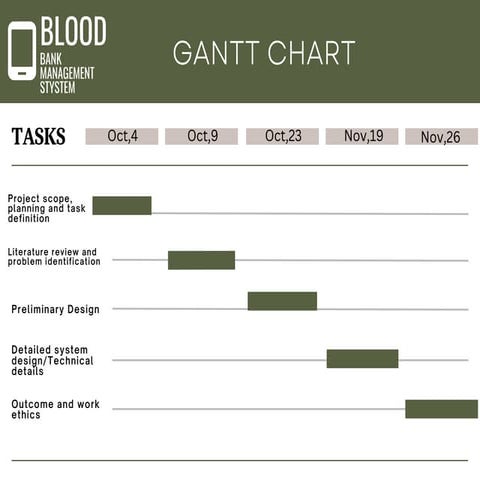 BLOOD
BANK
MANAGEMENT
STYSTEM

GANTT CHART

TASKS

Oct,4 Oct,9 Oct,23 Nov,19 Nov,26

Project scope, planning and task definition

Literature review and problem identification

Preliminary Design

Detailed system design/Technical details

Outcome and work ethics